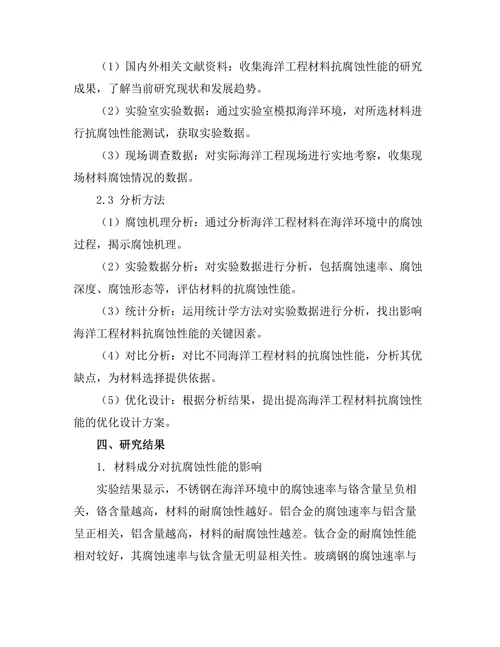 （1）国内外相关文献资料：收集海洋工程材料抗腐蚀性能的研究成果，了解当前研究现状和发展趋势。

（2）实验室实验数据：通过实验室模拟海洋环境，对所选材料进行抗腐蚀性能测试，获取实验数据。

（3）现场调查数据：对实际海洋工程现场进行实地考察，收集现场材料腐蚀情况的数据。

2.3 分析方法

（1）腐蚀机理分析：通过分析海洋工程材料在海洋环境中的腐蚀过程，揭示腐蚀机理。

（2）实验数据分析：对实验数据进行分析，包括腐蚀速率、腐蚀深度、腐蚀形态等，评估材料的抗腐蚀性能。

（3）统计分析：运用统计学方法对实验数据进行分析，找出影响海洋工程材料抗腐蚀性能的关键因素。

（4）对比分析：对比不同海洋工程材料的抗腐蚀性能，分析其优缺点，为材料选择提供依据。

（5）优化设计：根据分析结果，提出提高海洋工程材料抗腐蚀性能的优化设计方案。

四、研究结果

1. 材料成分对抗腐蚀性能的影响

实验结果显示，不锈钢在海洋环境中的腐蚀速率与铬含量呈负相关，铬含量越高，材料的耐腐蚀性越好。铝合金的腐蚀速率与铝含量呈正相关，铝含量越高，材料的耐腐蚀性越差。钛合金的耐腐蚀性能相对较好，其腐蚀速率与钛含量无明显相关性。玻璃钢的腐蚀速率与